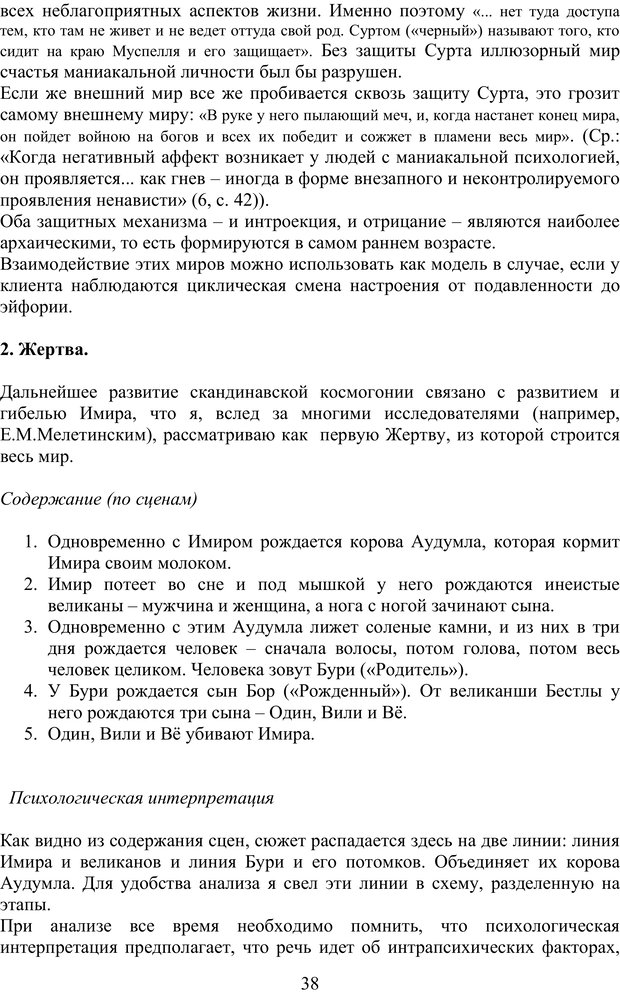 всех неблагоприятных аспектов жизни. Именно поэтому «... нет туда доступа тем, кто там не живет и не ведет оттуда свой род. Суртом («черный») называют того, кто сидит на краю Муспелля и его защищает». Без защиты Сурта иллюзорный мир счастья маниакальной личности был бы разрушен.
Если же внешний мир все же пробивается сквозь защиту Сурта, это грозит самому внешнему миру: «В руке у него пылающий меч, и, когда настанет конец мира, он пойдет войною на богов и всех их победит и сожжет в пламени весь мир». (Ср.: «Когда негативный аффект возникает у людей с маниакальной психологией, он проявляется... как гнев – иногда в форме внезапного и неконтролируемого проявления ненависти» (6, с. 42)).
Оба защитных механизма – и интроекция, и отрицание – являются наиболее архаическими, то есть формируются в самом раннем возрасте.
Взаимодействие этих миров можно использовать как модель в случае, если у клиента наблюдаются циклическая смена настроения от подавленности до эйфории.

2. Жертва.

Дальнейшее развитие скандинавской космогонии связано с развитием и гибелью Имира, что я, вслед за многими исследователями (например, Е.М.Мелетинским), рассматриваю как первую Жертву, из которой строится весь мир.

Содержание (по сценам)

1. Одновременно с Имиром рождается корова Аудумла, которая кормит Имира своим молоком.
2. Имир потеет во сне и под мышкой у него рождаются инеистые великаны – мужчина и женщина, а нога с ногой зачинают сына.
3. Одновременно с этим Аудумла лижет соленые камни, и из них в три дня рождается человек – сначала волосы, потом голова, потом весь человек целиком. Человека зовут Бури («Родитель»).
4. У Бури рождается сын Бор («Рожденный»). От великанши Бестлы у него рождаются три сына – Один, Вили и Вё.
5. Один, Вили и Вё убивают Имира.

Психологическая интерпретация

Как видно из содержания сцен, сюжет распадается здесь на две линии: линия Имира и великанов и линия Бури и его потомков. Объединяет их корова Аудумла. Для удобства анализа я свел эти линии в схему, разделенную на этапы.
При анализе все время необходимо помнить, что психологическая интерпретация предполагает, что речь идет об интрапсихических факторах,

38